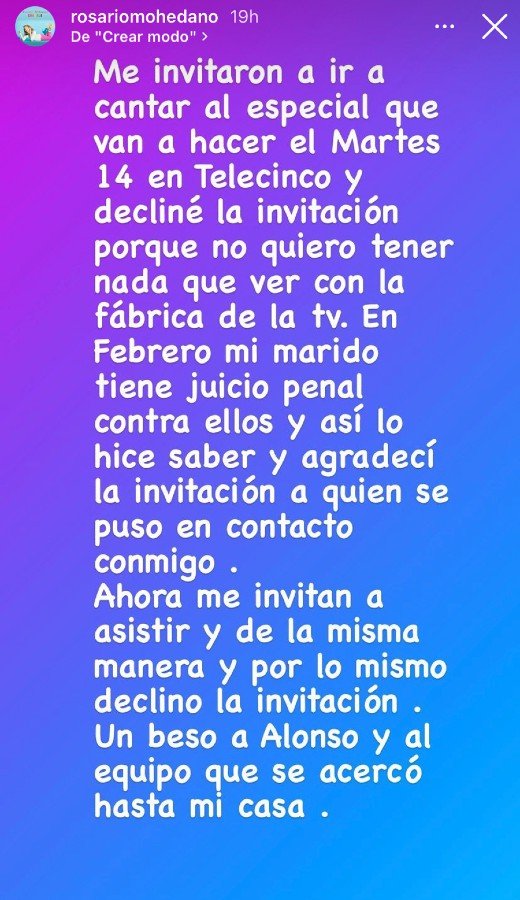 rosariomohedano 19h
De "Crear modo" >

Me invitaron a ir a cantar al especial que van a hacer el Martes 14 en Telecinco y decliné la invitación porque no quiero tener nada que ver con la fábrica de la tv. En Febrero mi marido tiene juicio penal contra ellos y así lo hice saber y agradecí la invitación a quien se puso en contacto conmigo .
Ahora me invitan a asistir y de la misma manera y por lo mismo declino la invitación .
Un beso a Alonso y al equipo que se acercó hasta mi casa .